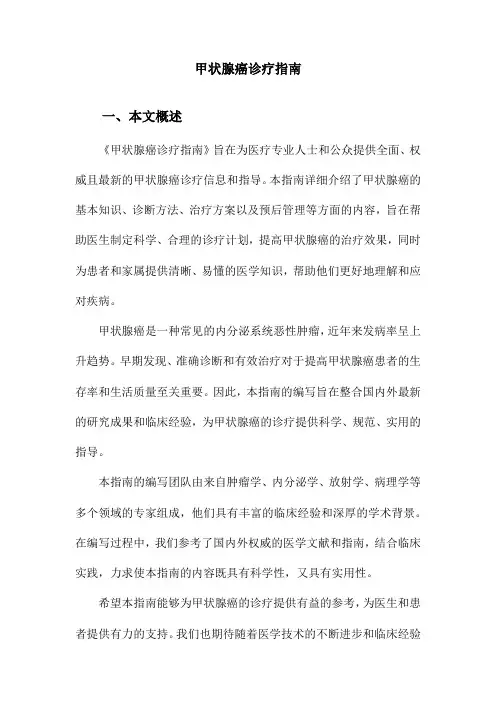 甲状腺癌诊疗指南

一、本文概述

《甲状腺癌诊疗指南》旨在为医疗专业人士和公众提供全面、权威且最新的甲状腺癌诊疗信息和指导。本指南详细介绍了甲状腺癌的基本知识、诊断方法、治疗方案以及预后管理等方面的内容，旨在帮助医生制定科学、合理的诊疗计划，提高甲状腺癌的治疗效果，同时为患者和家属提供清晰、易懂的医学知识，帮助他们更好地理解和应对疾病。

甲状腺癌是一种常见的内分泌系统恶性肿瘤，近年来发病率呈上升趋势。早期发现、准确诊断和有效治疗对于提高甲状腺癌患者的生存率和生活质量至关重要。因此，本指南的编写旨在整合国内外最新的研究成果和临床经验，为甲状腺癌的诊疗提供科学、规范、实用的指导。

本指南的编写团队由来自肿瘤学、内分泌学、放射学、病理学等多个领域的专家组成，他们具有丰富的临床经验和深厚的学术背景。在编写过程中，我们参考了国内外权威的医学文献和指南，结合临床实践，力求使本指南的内容既具有科学性，又具有实用性。

希望本指南能够为甲状腺癌的诊疗提供有益的参考，为医生和患者提供有力的支持。我们也期待随着医学技术的不断进步和临床经验